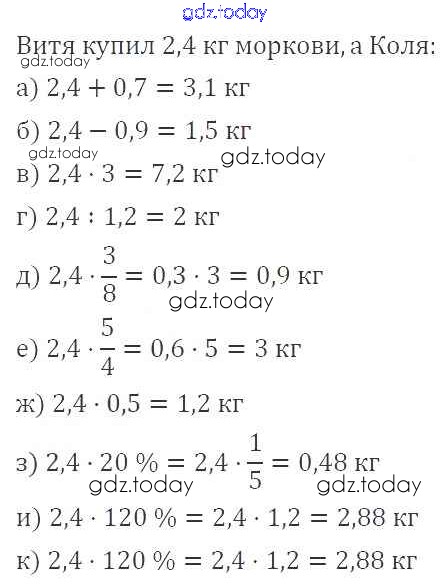 gdz.today

Витя купил 2,4 кг моркови, а Коля:

gdz.today

а) $2,4 + 0,7 = 3,1$ кг

б) $2,4 - 0,9 = 1,5$ кг

gdz.today gdz.today

в) $2,4 \cdot 3 = 7,2$ кг

г) $2,4 : 1,2 = 2$ кг

д) $2,4 \cdot \frac{3}{8} = 0,3 \cdot 3 = 0,9$ кг

gdz.today

е) $2,4 \cdot \frac{5}{4} = 0,6 \cdot 5 = 3$ кг

ж) $2,4 \cdot 0,5 = 1,2$ кг

з) $2,4 \cdot 20\ \% = 2,4 \cdot \frac{1}{5} = 0,48$ кг

gdz.today gdz.today

и) $2,4 \cdot 120\ \% = 2,4 \cdot 1,2 = 2,88$ кг

к) $2,4 \cdot 120\ \% = 2,4 \cdot 1,2 = 2,88$ кг